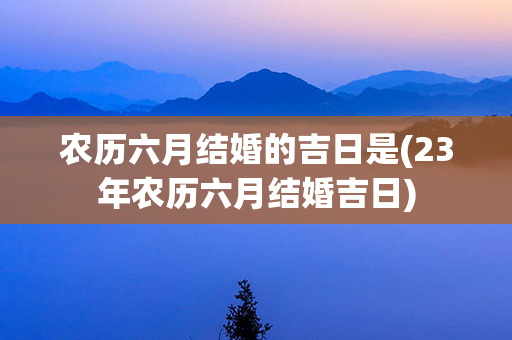 农历六月结婚的吉日是(23年农历六月结婚吉日)